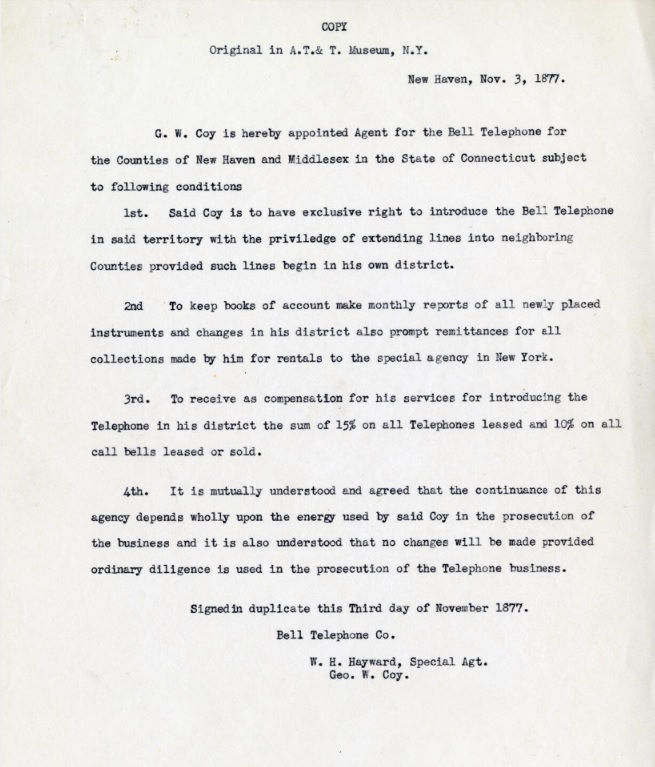 COPY

Original in A.T.& T. Museum, N.Y.

New Haven, Nov. 3, 1877.

G. W. Coy is hereby appointed Agent for the Bell Telephone for the Counties of New Haven and Middlesex in the State of Connecticut subject to following conditions

1st. Said Coy is to have exclusive right to introduce the Bell Telephone in said territory with the priviledge of extending lines into neighboring Counties provided such lines begin in his own district.

2nd To keep books of account make monthly reports of all newly placed instruments and changes in his district also prompt remittances for all collections made by him for rentals to the special agency in New York.

3rd. To receive as compensation for his services for introducing the Telephone in his district the sum of 15% on all Telephones leased and 10% on all call bells leased or sold.

4th. It is mutually understood and agreed that the continuance of this agency depends wholly upon the energy used by said Coy in the prosecution of the business and it is also understood that no changes will be made provided ordinary diligence is used in the prosecution of the Telephone business.

Signedin duplicate this Third day of November 1877.

Bell Telephone Co.

W. H. Hayward, Special Agt.
Geo. W. Coy.